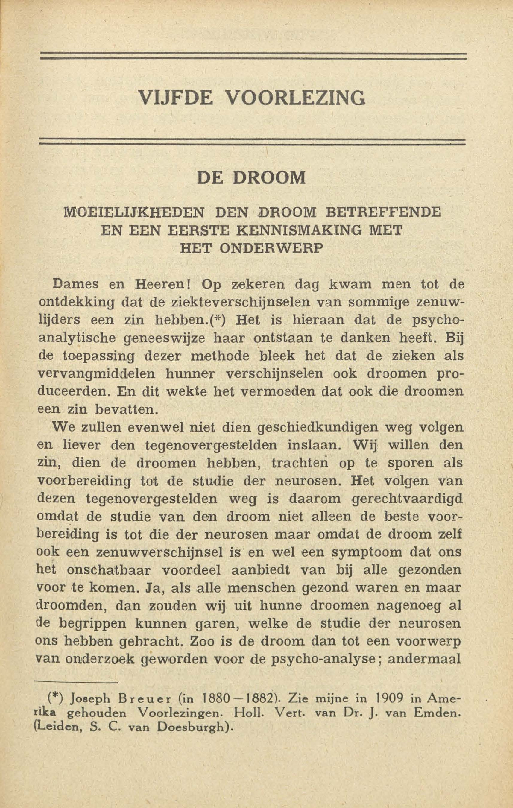 VIJFDE VOORLEZING

DE DROOM

MOEIELIJKHEDEN DEN DROOM BETREFFENDE EN EEN EERSTE KENNISMAKING MET HET ONDERWERP

Dames en Heeren! Op zekeren dag kwam men tot de ontdekking dat de ziekteverschijnselen van sommige zenuwlijders een zin hebben.(*) Het is hieraan dat de psychoanalytische geneeswijze haar ontstaan te danken heeft. Bij de toepassing dezer methode bleek het dat de zieken als vervangmiddelen hunner verschijnselen ook droomen produceerden. En dit wekte het vermoeden dat ook die droomen een zin bevatten.

We zullen evenwel niet dien geschiedkundigen weg volgen en liever den tegenovergestelden inslaan. Wij willen den zin, dien de droomen hebben, trachten op te sporen als voorbereiding tot de studie der neurosen. Het volgen van dezen tegenovergestelden weg is daarom gerechtvaardigd omdat de studie van den droom niet alleen de beste voorbereiding is tot die der neurosen maar omdat de droom zelf ook een zenuwverschijnsel is en wel een symptoom dat ons het onschatbaar voordeel aanbiedt van bij alle gezonden voor te komen. Ja, als alle menschen gezond waren en maar droomden, dan zouden wij uit hunne droomen nagenoeg al de begrippen kunnen garen, welke de studie der neurosen ons hebben gebracht. Zoo is de droom dan tot een voorwerp van onderzoek geworden voor de psycho-analyse; andermaal

(*) Joseph Breuer (in 1880—1882). Zie mijne in 1909 in Amerika gehouden Voorlezingen. Holl. Vert. van Dr. J. van Emden. (Leiden, S. C. van Doesburgh).